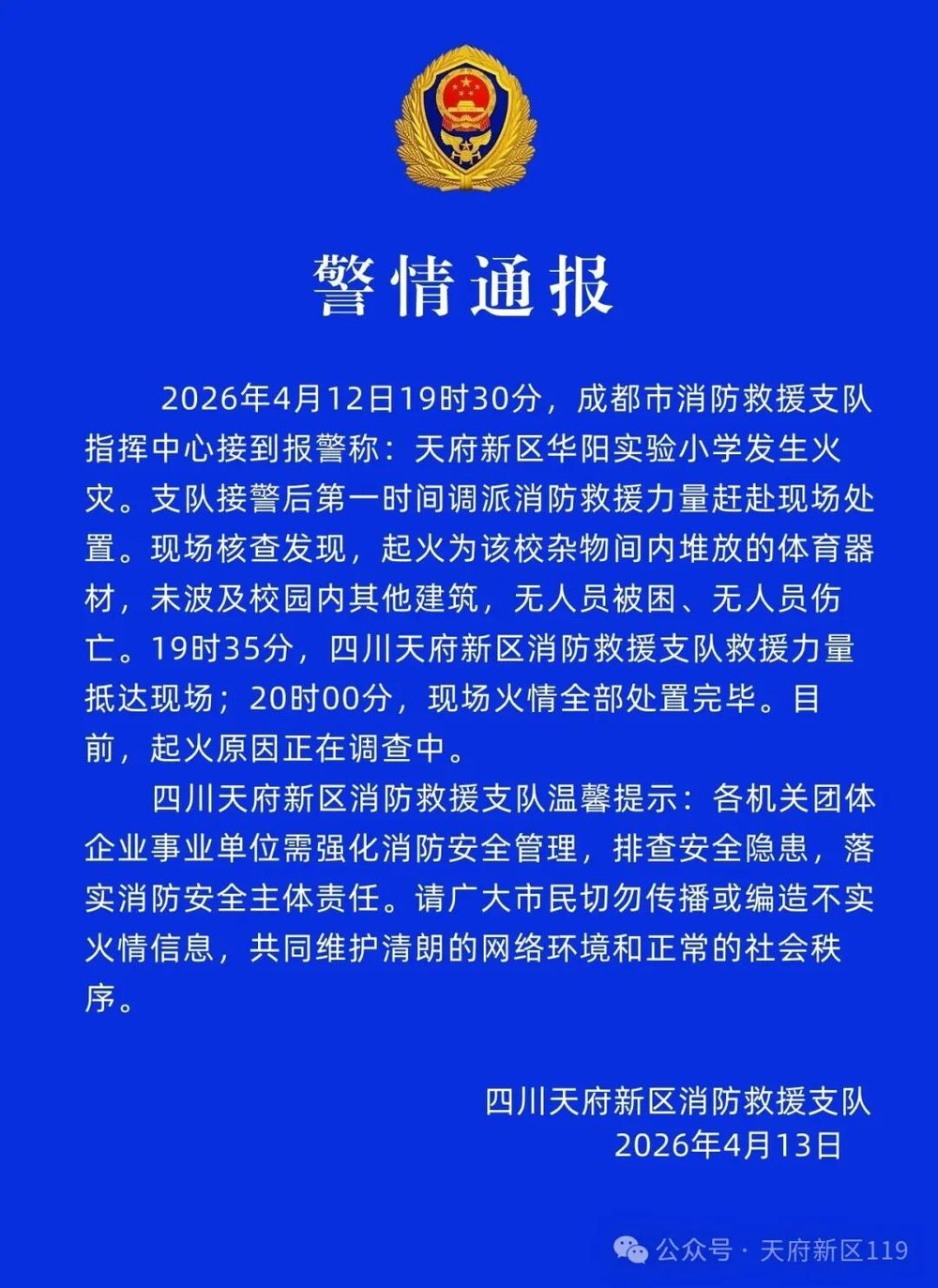 警情通报

2026年4月12日19时30分，成都市消防救援支队指挥中心接到报警称：天府新区华阳实验小学发生火灾。支队接警后第一时间调派消防救援力量赶赴现场处置。现场核查发现，起火为该校杂物间内堆放的体育器材，未波及校园内其他建筑，无人员被困、无人员伤亡。19时35分，四川天府新区消防救援支队救援力量抵达现场；20时00分，现场火情全部处置完毕。目前，起火原因正在调查中。

四川天府新区消防救援支队温馨提示：各机关团体企业事业单位需强化消防安全管理，排查安全隐患，落实消防安全主体责任。请广大市民切勿传播或编造不实火情信息，共同维护清朗的网络环境和正常的社会秩序。

四川天府新区消防救援支队
2026年4月13日

公众号 · 天府新区119